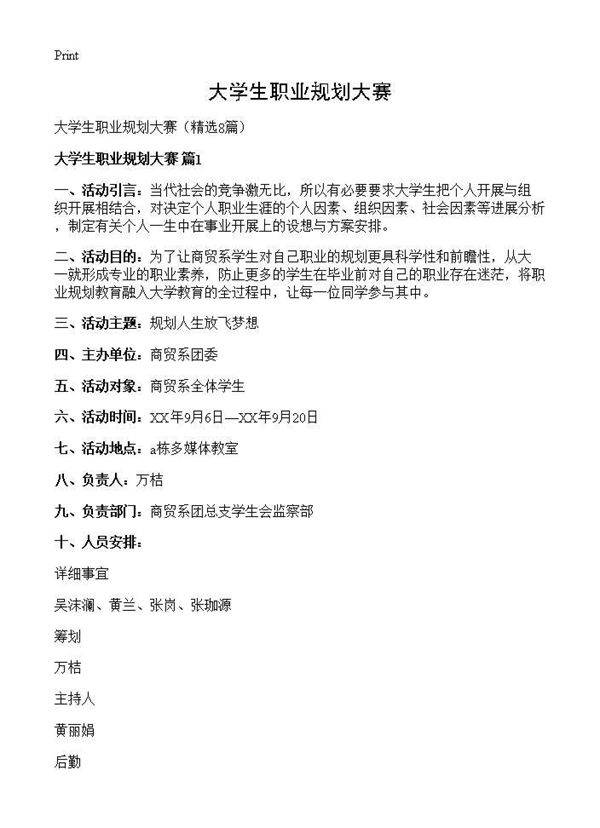 Print

大学生职业规划大赛

大学生职业规划大赛（精选8篇）

大学生职业规划大赛 篇1

一、活动引言：当代社会的竞争激无比，所以有必要要求大学生把个人开展与组织开展相结合，对决定个人职业生涯的个人因素、组织因素、社会因素等进展分析，制定有关个人一生中在事业开展上的设想与方案安排。

二、活动目的：为了让商贸系学生对自己职业的规划更具科学性和前瞻性，从大一就形成专业的职业素养，防止更多的学生在毕业前对自己的职业存在迷茫，将职业规划教育融入大学教育的全过程中，让每一位同学参与其中。

三、活动主题：规划人生放飞梦想

四、主办单位：商贸系团委

五、活动对象：商贸系全体学生

六、活动时间：XX年9月6日—XX年9月20日

七、活动地点：a栋多媒体教室

八、负责人：万桔

九、负责部门：商贸系团总支学生会监察部

十、人员安排：

详细事宜

吴沫澜、黄兰、张岗、张珈源

筹划

万桔

主持人

黄丽娟

后勤